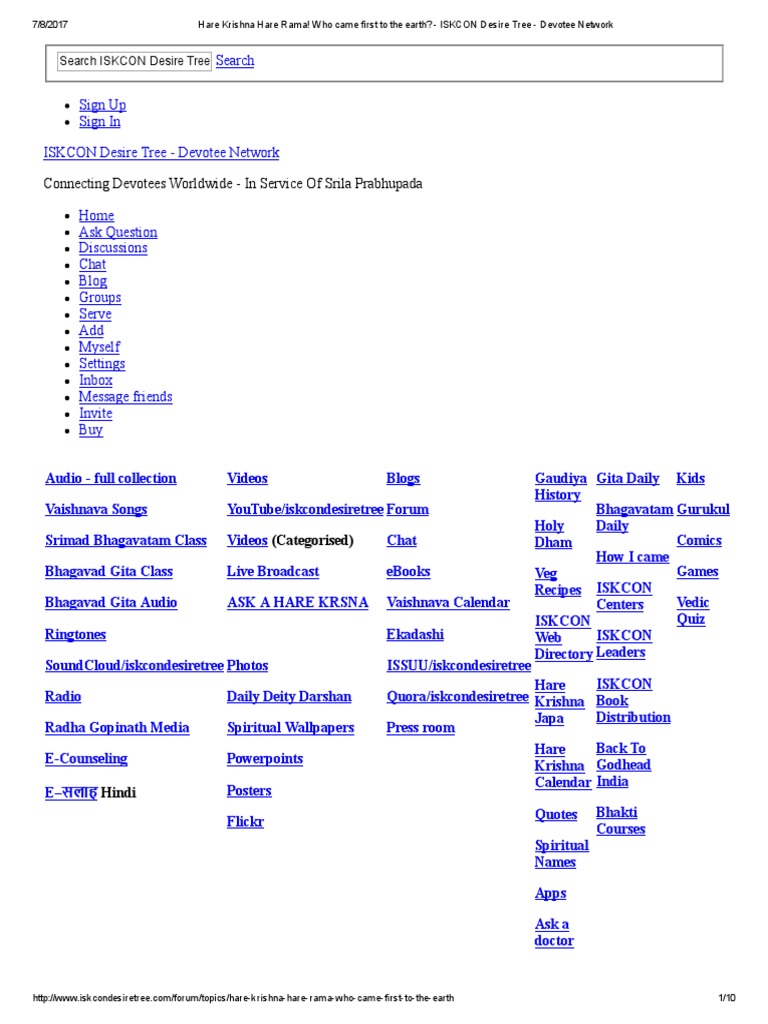 7/8/2017 Hare Krishna Hare Rama! Who came first to the earth? - ISKCON Desire Tree - Devotee Network

Search ISKCON Desire Tree Search

• Sign Up
• Sign In

ISKCON Desire Tree - Devotee Network

Connecting Devotees Worldwide - In Service Of Srila Prabhupada

• Home
• Ask Question
• Discussions
• Chat
• Blog
• Groups
• Serve
• Add
• Myself
• Settings
• Inbox
• Message friends
• Invite
• Buy

Audio - full collection
Vaishnava Songs
Srimad Bhagavatam Class
Bhagavad Gita Class
Bhagavad Gita Audio
Ringtones
SoundCloud/iskcondesiretree
Radio
Radha Gopinath Media
E-Counseling
E–सलाह Hindi

Videos
YouTube/iskcondesiretree
Videos (Categorised)
Live Broadcast
ASK A HARE KRSNA
Photos
Daily Deity Darshan
Spiritual Wallpapers
Powerpoints
Posters
Flickr

Blogs
Forum
Chat
eBooks
Vaishnava Calendar
Ekadashi
ISSUU/iskcondesiretree
Quora/iskcondesiretree
Press room

Gaudiya History
Holy Dham
Veg Recipes
ISKCON Web Directory
Hare Krishna Japa
Hare Krishna Calendar
Quotes
Spiritual Names
Apps
Ask a doctor

Gita Daily
Bhagavatam Daily
How I came
ISKCON Centers
ISKCON Leaders
ISKCON Book Distribution
Back To Godhead India
Bhakti Courses

Kids
Gurukul
Comics
Games
Vedic Quiz

http://www.iskcondesiretree.com/forum/topics/hare-krishna-hare-rama-who-came-first-to-the-earth 1/10